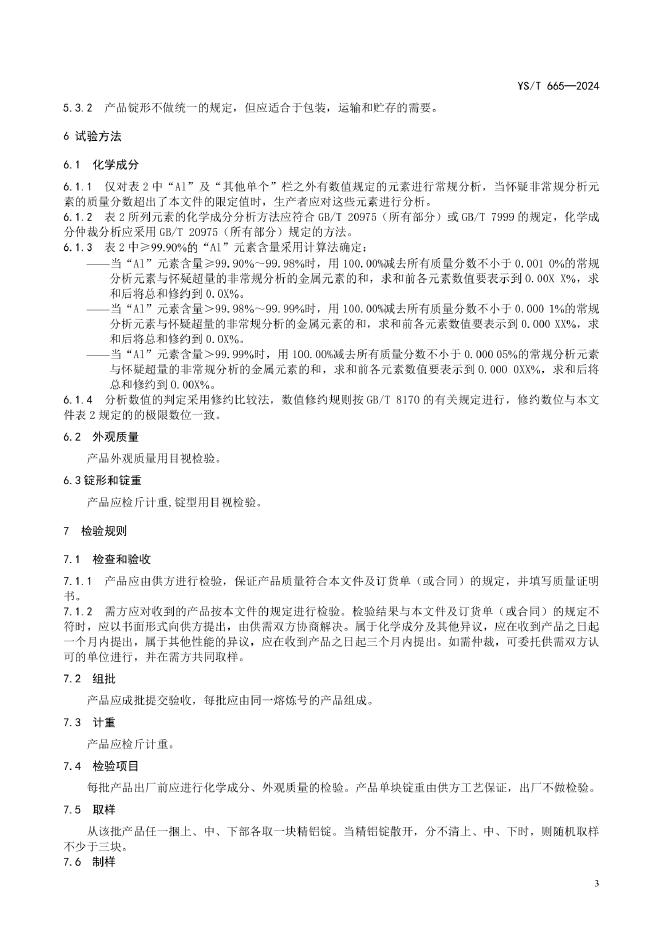 YS/T 665—2024

5.3.2 产品锭形不做统一的规定，但应适合于包装，运输和贮存的需要。

6 试验方法

6.1 化学成分

6.1.1 仅对表 2 中“Al”及“其他单个”栏之外有数值规定的元素进行常规分析，当怀疑非常规分析元素的质量分数超出了本文件的限定值时，生产者应对这些元素进行分析。

6.1.2 表 2 所列元素的化学成分分析方法应符合 GB/T 20975（所有部分）或 GB/T 7999 的规定，化学成分仲裁分析应采用 GB/T 20975（所有部分）规定的方法。

6.1.3 表 2 中≥99.90%的“Al”元素含量采用计算法确定：

——当“Al”元素含量≥99.90%～99.98%时，用 100.00%减去所有质量分数不小于 0.001 0%的常规分析元素与怀疑超量的非常规分析的金属元素的和，求和前各元素数值要表示到 0.00X X%，求和后将总和修约到 0.0X%。

——当“Al”元素含量＞99.98%～99.99%时，用 100.00%减去所有质量分数不小于 0.000 1%的常规分析元素与怀疑超量的非常规分析的金属元素的和，求和前各元素数值要表示到 0.000 XX%，求和后将总和修约到 0.0X%。

——当“Al”元素含量＞99.99%时，用 100.00%减去所有质量分数不小于 0.000 05%的常规分析元素与怀疑超量的非常规分析的金属元素的和，求和前各元素数值要表示到 0.000 0XX%，求和后将总和修约到 0.00X%。

6.1.4 分析数值的判定采用修约比较法，数值修约规则按 GB/T 8170 的有关规定进行，修约数位与本文件表 2 规定的极限数位一致。

6.2 外观质量

产品外观质量用目视检验。

6.3 锭形和锭重

产品应检斤计重，锭型用目视检验。

7 检验规则

7.1 检查和验收

7.1.1 产品应由供方进行检验，保证产品质量符合本文件及订货单（或合同）的规定，并填写质量证明书。

7.1.2 需方应对收到的产品按本文件的规定进行检验。检验结果与本文件及订货单（或合同）的规定不符时，应以书面形式向供方提出，由供需双方协商解决。属于化学成分及其他异议，应在收到产品之日起一个月内提出，属于其他性能的异议，应在收到产品之日起三个月内提出。如需仲裁，可委托供需双方认可的单位进行，并在需方共同取样。

7.2 组批

产品应成批提交验收，每批应由同一熔炼号的产品组成。

7.3 计重

产品应检斤计重。

7.4 检验项目

每批产品出厂前应进行化学成分、外观质量的检验。产品单块锭重由供方工艺保证，出厂不做检验。

7.5 取样

从该批产品任一捆上、中、下部各取一块精铝锭。当精铝锭散开，分不清上、中、下时，则随机取样不少于三块。

7.6 制样

3